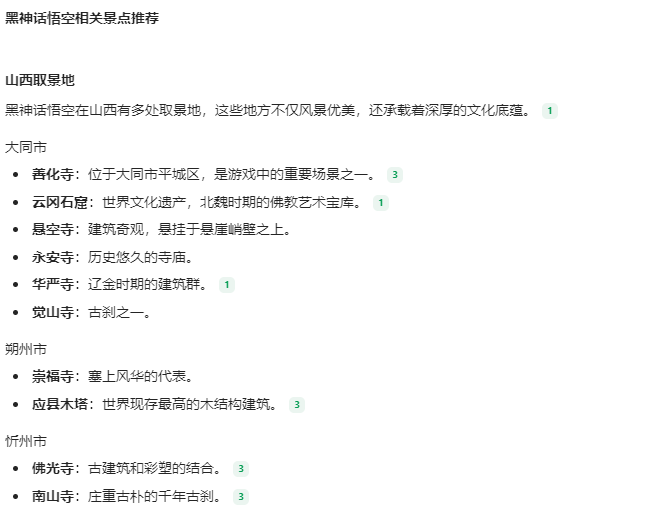 黑神话悟空相关景点推荐

山西取景地

黑神话悟空在山西有多处取景地，这些地方不仅风景优美，还承载着深厚的文化底蕴。 1

大同市

- 善化寺：位于大同市平城区，是游戏中的重要场景之一。 3
- 云冈石窟：世界文化遗产，北魏时期的佛教艺术宝库。 1
- 悬空寺：建筑奇观，悬挂于悬崖峭壁之上。
- 永安寺：历史悠久的寺庙。
- 华严寺：辽金时期的建筑群。 1
- 觉山寺：古刹之一。

朔州市

- 崇福寺：塞上风华的代表。
- 应县木塔：世界现存最高的木结构建筑。 3

忻州市

- 佛光寺：古建筑和彩塑的结合。 3
- 南山寺：庄重古朴的千年古刹。 3